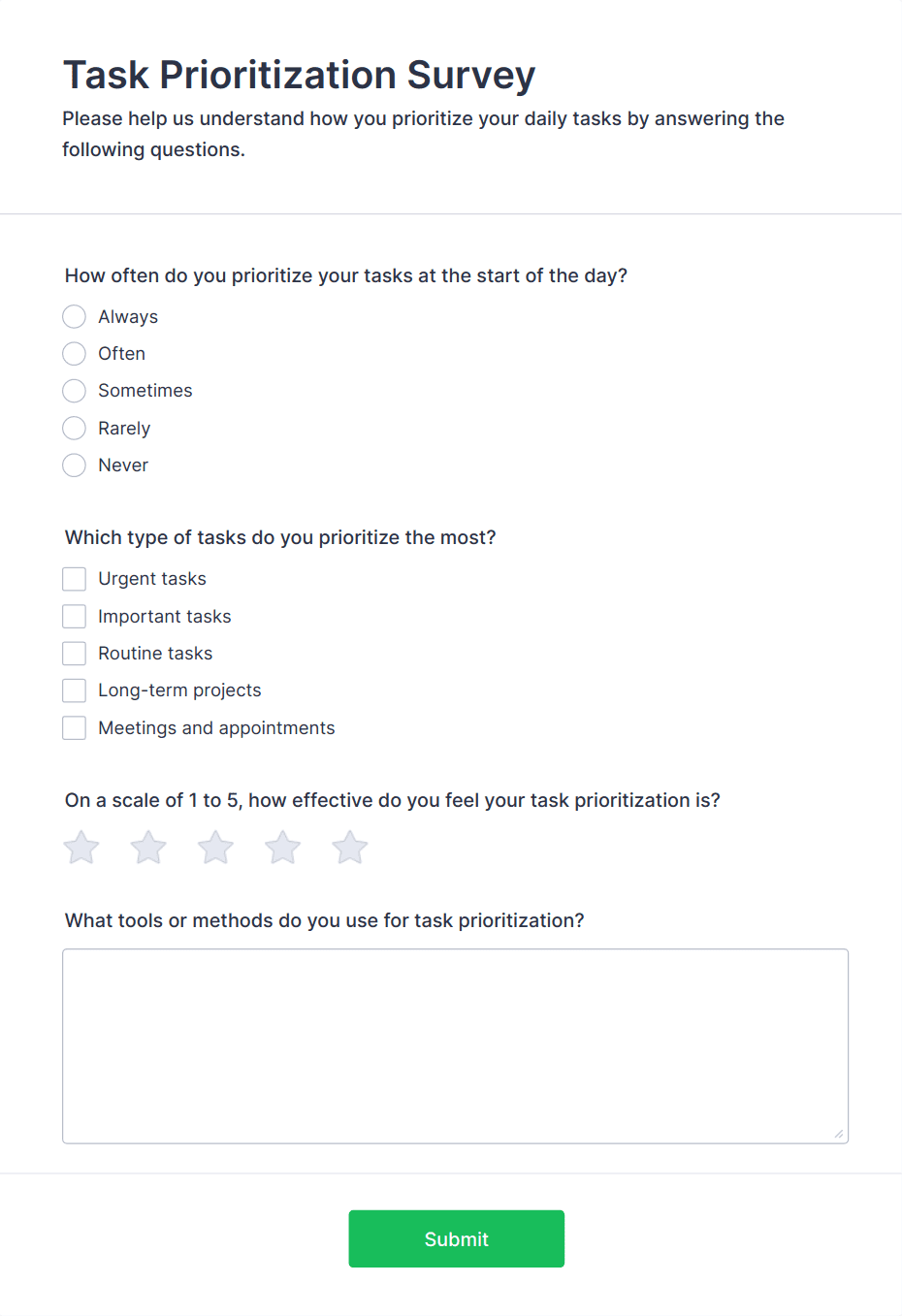 Task Prioritization Survey

Please help us understand how you prioritize your daily tasks by answering the following questions.

How often do you prioritize your tasks at the start of the day?

Always
Often
Sometimes
Rarely
Never

Which type of tasks do you prioritize the most?

Urgent tasks
Important tasks
Routine tasks
Long-term projects
Meetings and appointments

On a scale of 1 to 5, how effective do you feel your task prioritization is?

What tools or methods do you use for task prioritization?

Submit